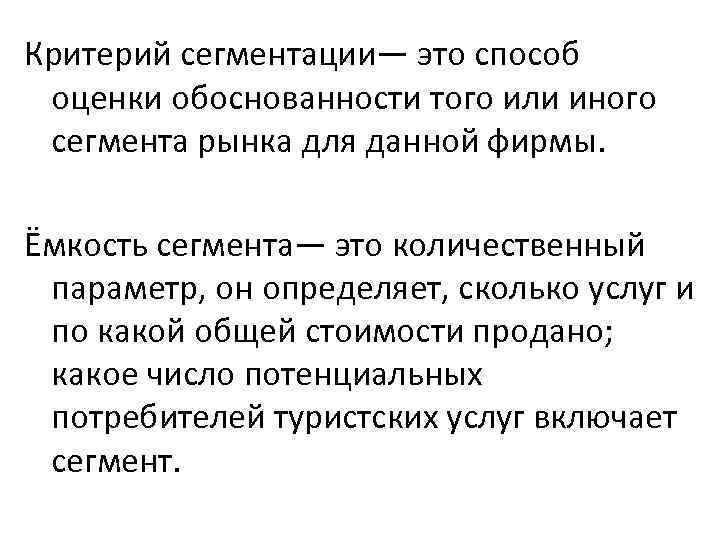 Критерий сегментации— это способ оценки обоснованности того или иного сегмента рынка для данной фирмы.

Ёмкость сегмента— это количественный параметр, он определяет, сколько услуг и по какой общей стоимости продано; какое число потенциальных потребителей туристских услуг включает сегмент.